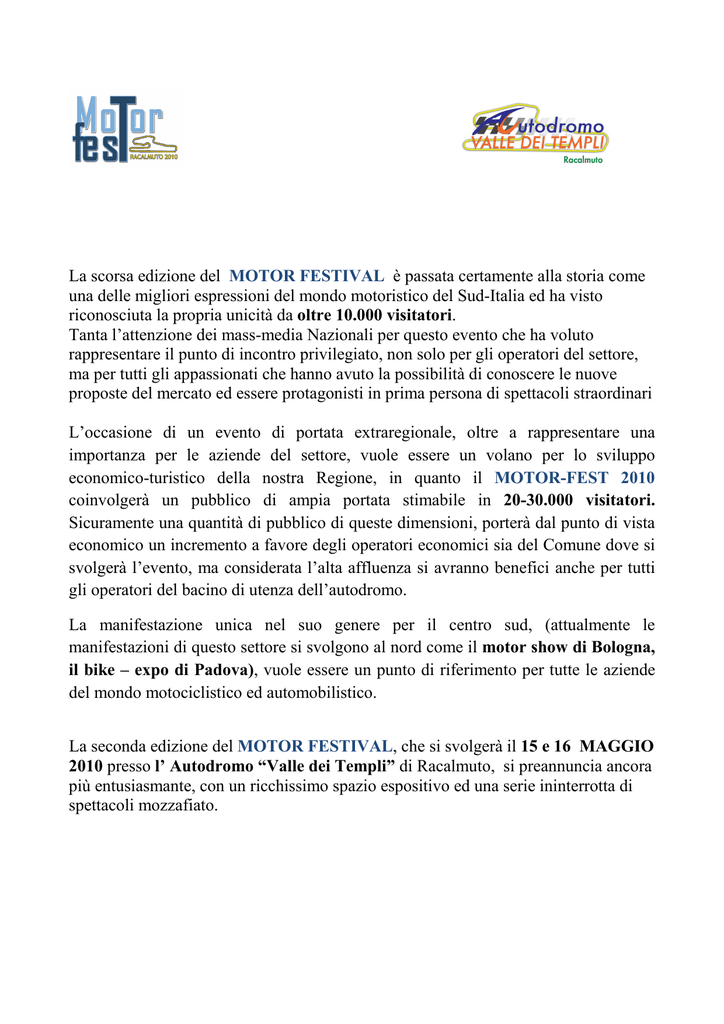 MoTor fest RACALMUTO 2010

Autodromo VALLE DEI TEMPLI Racalmuto

La scorsa edizione del MOTOR FESTIVAL è passata certamente alla storia come una delle migliori espressioni del mondo motoristico del Sud-Italia ed ha visto riconosciuta la propria unicità da oltre 10.000 visitatori.
Tanta l'attenzione dei mass-media Nazionali per questo evento che ha voluto rappresentare il punto di incontro privilegiato, non solo per gli operatori del settore, ma per tutti gli appassionati che hanno avuto la possibilità di conoscere le nuove proposte del mercato ed essere protagonisti in prima persona di spettacoli straordinari

L'occasione di un evento di portata extraregionale, oltre a rappresentare una importanza per le aziende del settore, vuole essere un volano per lo sviluppo economico-turistico della nostra Regione, in quanto il MOTOR-FEST 2010 coinvolgerà un pubblico di ampia portata stimabile in 20-30.000 visitatori. Sicuramente una quantità di pubblico di queste dimensioni, porterà dal punto di vista economico un incremento a favore degli operatori economici sia del Comune dove si svolgerà l'evento, ma considerata l'alta affluenza si avranno benefici anche per tutti gli operatori del bacino di utenza dell'autodromo.

La manifestazione unica nel suo genere per il centro sud, (attualmente le manifestazioni di questo settore si svolgono al nord come il motor show di Bologna, il bike – expo di Padova), vuole essere un punto di riferimento per tutte le aziende del mondo motociclistico ed automobilistico.

La seconda edizione del MOTOR FESTIVAL, che si svolgerà il 15 e 16 MAGGIO 2010 presso l' Autodromo "Valle dei Templi" di Racalmuto, si preannuncia ancora più entusiasmante, con un ricchissimo spazio espositivo ed una serie ininterrotta di spettacoli mozzafiato.